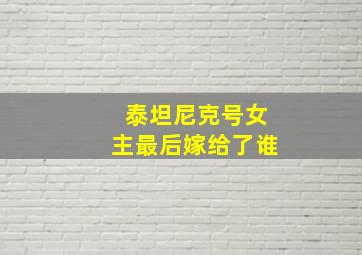 泰坦尼克号女主最后嫁给了谁